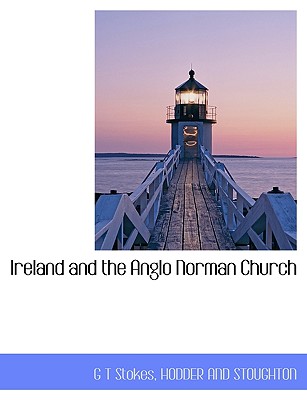 Ireland and the Anglo Norman Church

G T Stokes, HODDER AND STOUGHTON